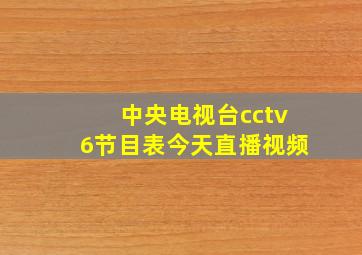 中央电视台cctv
6节目表今天直播视频